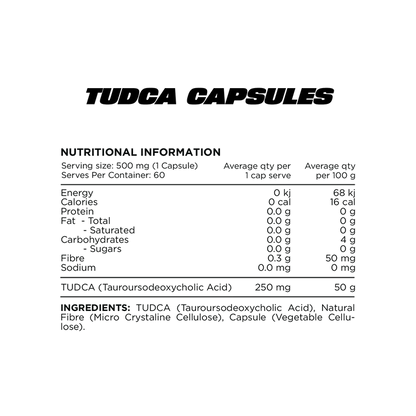 TUDCA CAPSULES

NUTRITIONAL INFORMATION

| Serving size: 500 mg (1 Capsule) Serves Per Container: 60 | Average qty per 1 cap serve | Average qty per 100 g |
|---|---|---|
| Energy | 0 kj | 68 kj |
| Calories | 0 cal | 16 cal |
| Protein | 0.0 g | 0 g |
| Fat - Total | 0.0 g | 0 g |
| - Saturated | 0.0 g | 0 g |
| Carbohydrates | 0.0 g | 4 g |
| - Sugars | 0.0 g | 0 g |
| Fibre | 0.3 g | 50 mg |
| Sodium | 0.0 mg | 0 mg |
| TUDCA (Tauroursodeoxycholic Acid) | 250 mg | 50 g |

INGREDIENTS: TUDCA (Tauroursodeoxycholic Acid), Natural Fibre (Micro Crystaline Cellulose), Capsule (Vegetable Cellulose).